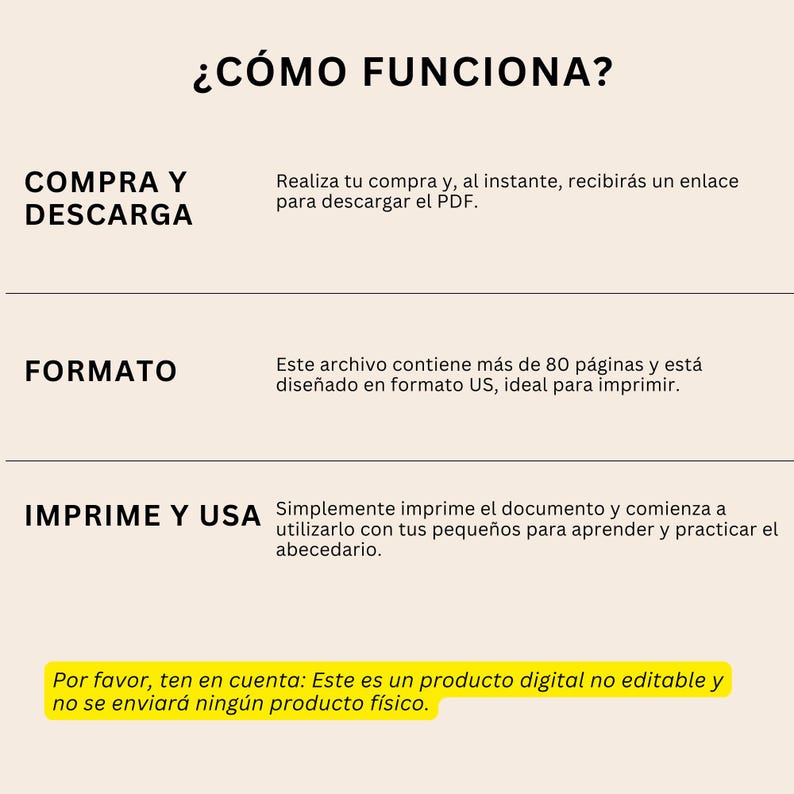 ¿CÓMO FUNCIONA?

COMPRA Y DESCARGA

Realiza tu compra y, al instante, recibirás un enlace para descargar el PDF.

FORMATO

Este archivo contiene más de 80 páginas y está diseñado en formato US, ideal para imprimir.

IMPRIME Y USA

Simplemente imprime el documento y comienza a utilizarlo con tus pequeños para aprender y practicar el abecedario.

Por favor, ten en cuenta: Este es un producto digital no editable y no se enviará ningún producto físico.